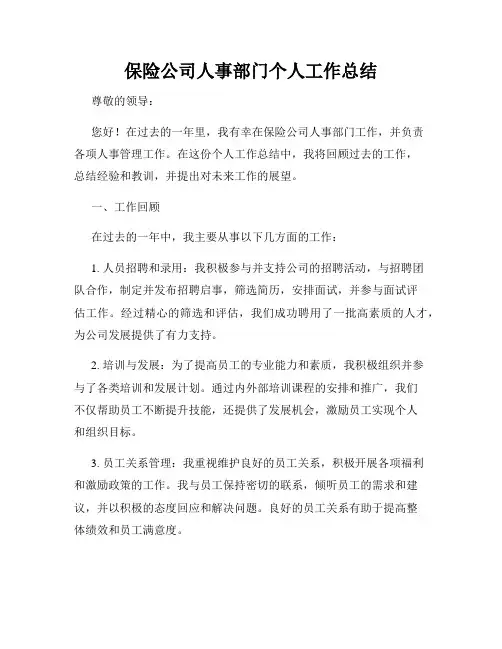 保险公司人事部门个人工作总结

尊敬的领导：

您好！在过去的一年里，我有幸在保险公司人事部门工作，并负责各项人事管理工作。在这份个人工作总结中，我将回顾过去的工作，总结经验和教训，并提出对未来工作的展望。

一、工作回顾

在过去的一年中，我主要从事以下几方面的工作：

1. 人员招聘和录用：我积极参与并支持公司的招聘活动，与招聘团队合作，制定并发布招聘启事，筛选简历，安排面试，并参与面试评估工作。经过精心的筛选和评估，我们成功聘用了一批高素质的人才，为公司发展提供了有力支持。

2. 培训与发展：为了提高员工的专业能力和素质，我积极组织并参与了各类培训和发展计划。通过内外部培训课程的安排和推广，我们不仅帮助员工不断提升技能，还提供了发展机会，激励员工实现个人和组织目标。

3. 员工关系管理：我重视维护良好的员工关系，积极开展各项福利和激励政策的工作。我与员工保持密切的联系，倾听员工的需求和建议，并以积极的态度回应和解决问题。良好的员工关系有助于提高整体绩效和员工满意度。